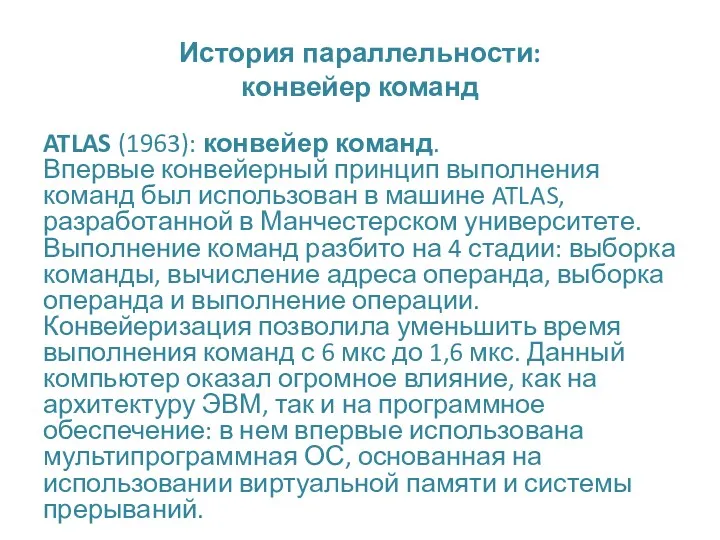 История параллельности:
конвейер команд

ATLAS (1963): конвейер команд.
Впервые конвейерный принцип выполнения команд был использован в машине ATLAS, разработанной в Манчестерском университете. Выполнение команд разбито на 4 стадии: выборка команды, вычисление адреса операнда, выборка операнда и выполнение операции. Конвейеризация позволила уменьшить время выполнения команд с 6 мкс до 1,6 мкс. Данный компьютер оказал огромное влияние, как на архитектуру ЭВМ, так и на программное обеспечение: в нем впервые использована мультипрограммная ОС, основанная на использовании виртуальной памяти и системы прерываний.